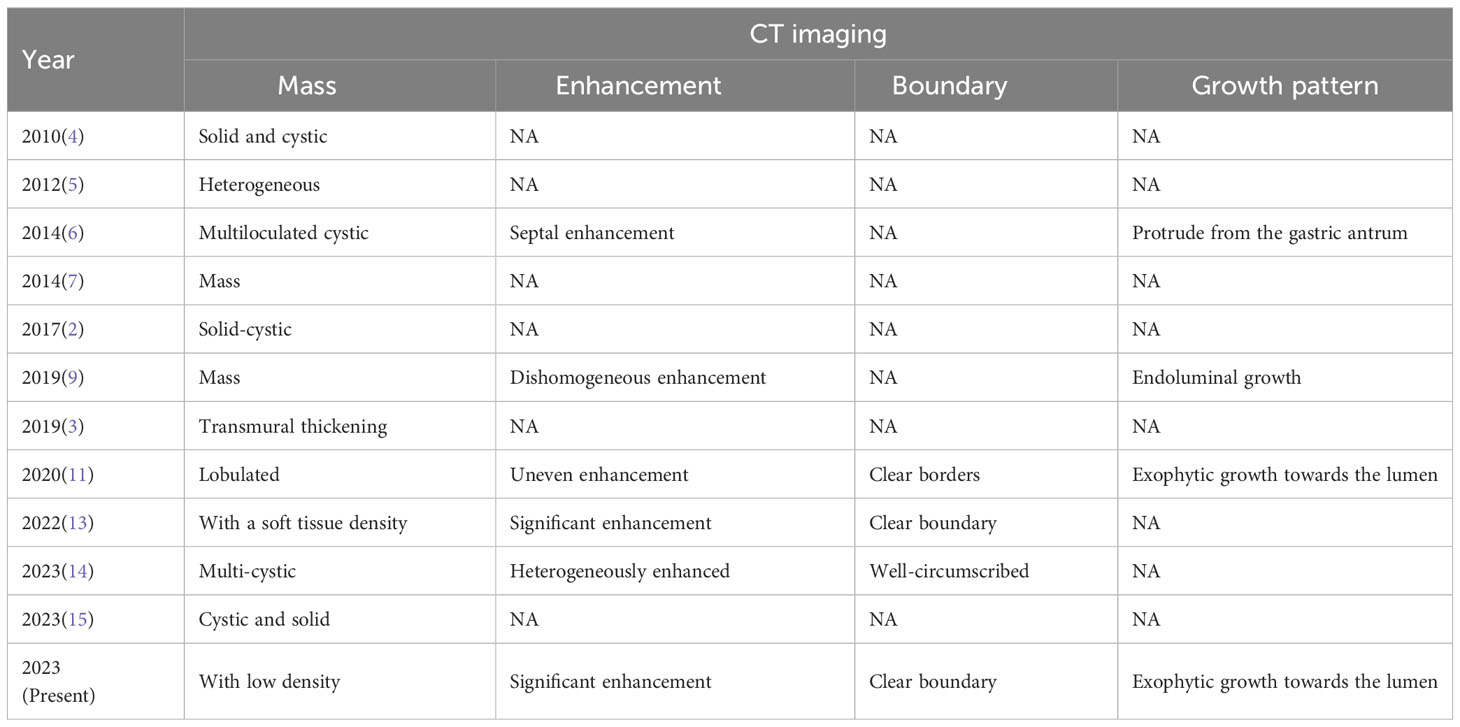 | Year | CT imaging | | | |
|---|---|---|---|---|
| | Mass | Enhancement | Boundary | Growth pattern |
| 2010(4) | Solid and cystic | NA | NA | NA |
| 2012(5) | Heterogeneous | NA | NA | NA |
| 2014(6) | Multiloculated cystic | Septal enhancement | NA | Protrude from the gastric antrum |
| 2014(7) | Mass | NA | NA | NA |
| 2017(2) | Solid-cystic | NA | NA | NA |
| 2019(9) | Mass | Dishomogeneous enhancement | NA | Endoluminal growth |
| 2019(3) | Transmural thickening | NA | NA | NA |
| 2020(11) | Lobulated | Uneven enhancement | Clear borders | Exophytic growth towards the lumen |
| 2022(13) | With a soft tissue density | Significant enhancement | Clear boundary | NA |
| 2023(14) | Multi-cystic | Heterogeneously enhanced | Well-circumscribed | NA |
| 2023(15) | Cystic and solid | NA | NA | NA |
| 2023 (Present) | With low density | Significant enhancement | Clear boundary | Exophytic growth towards the lumen |